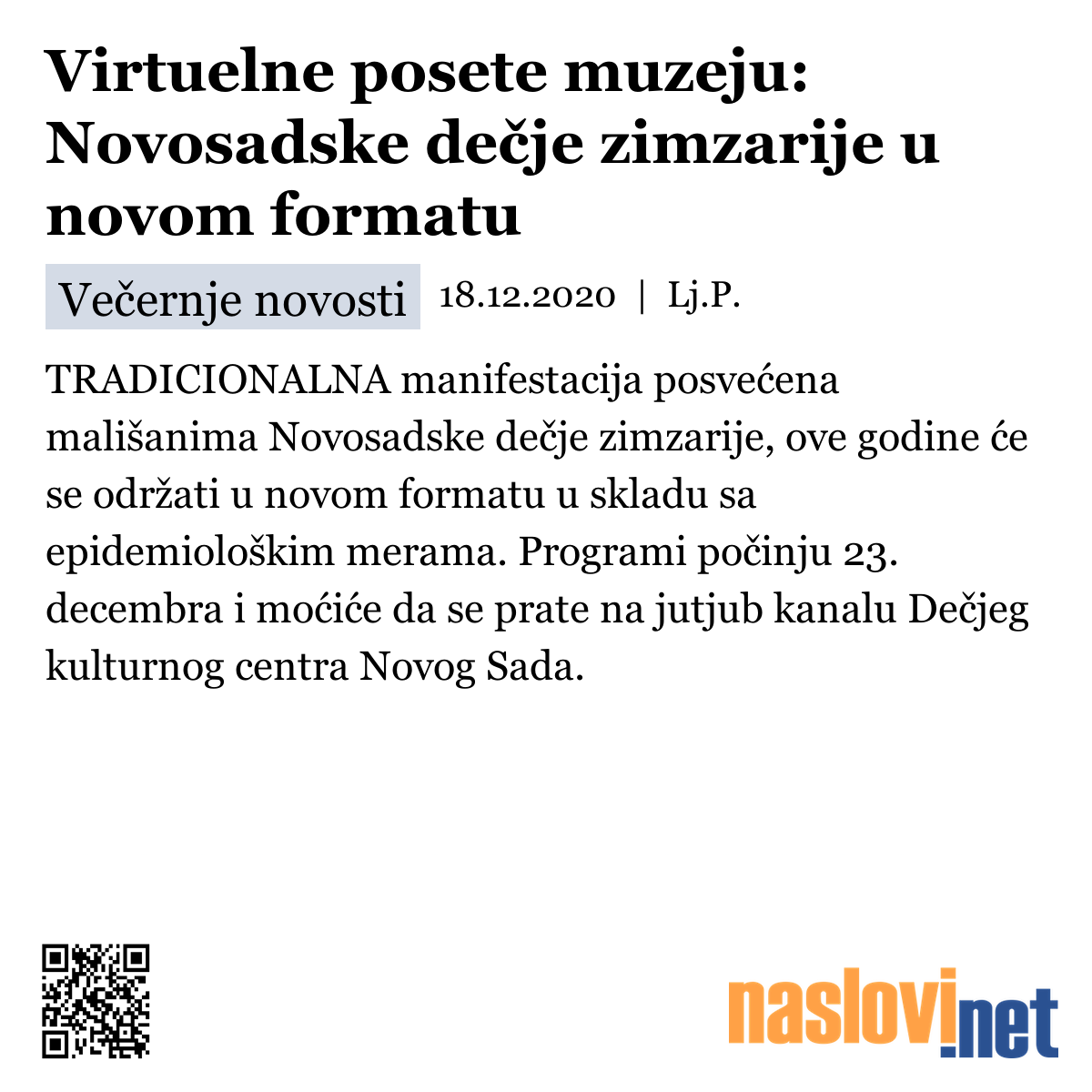 Virtuelne posete muzeju: Novosadske dečje zimzarije u novom formatu

Večernje novosti 18.12.2020 | Lj.P.

TRADICIONALNA manifestacija posvećena mališanima Novosadske dečje zimzarije, ove godine će se održati u novom formatu u skladu sa epidemiološkim merama. Programi počinju 23. decembra i moćiće da se prate na jutjub kanalu Dečjeg kulturnog centra Novog Sada.

naslovi.net